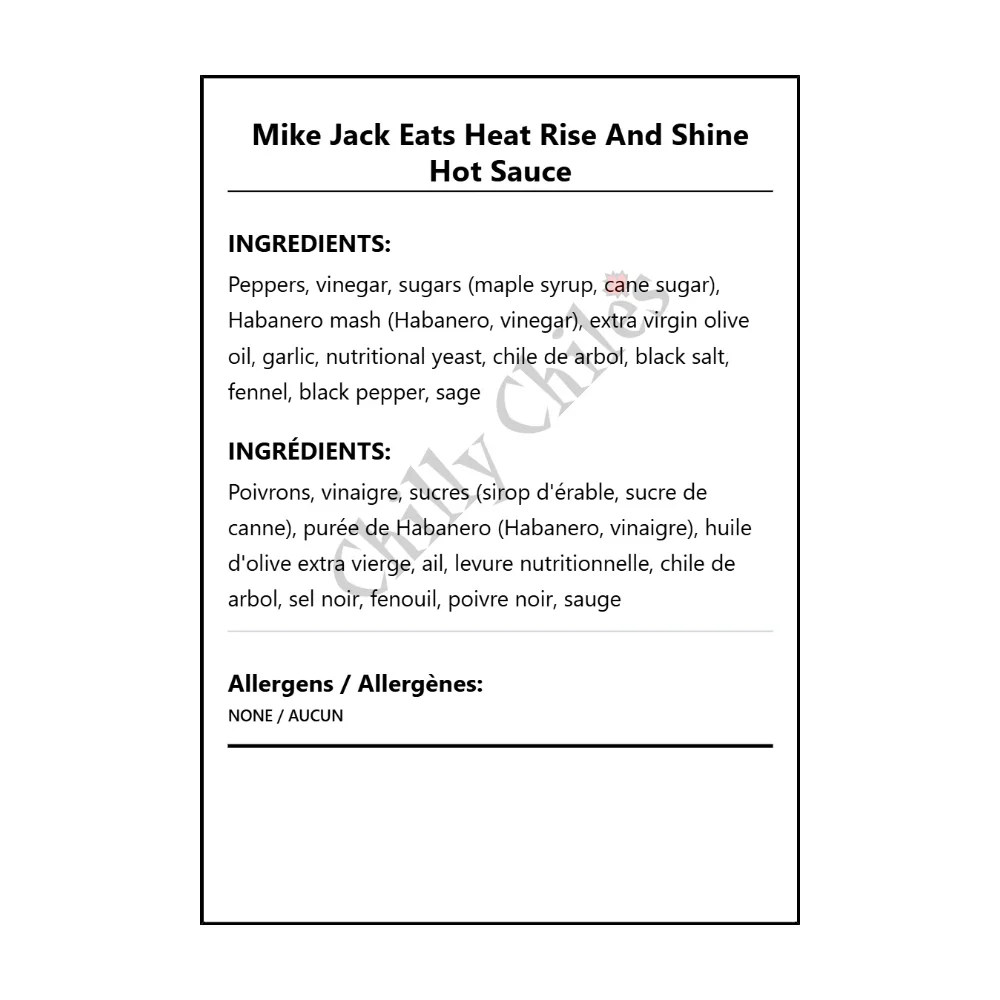 Mike Jack Eats Heat Rise And Shine Hot Sauce

INGREDIENTS:

Peppers, vinegar, sugars (maple syrup, cane sugar), Habanero mash (Habanero, vinegar), extra virgin olive oil, garlic, nutritional yeast, chile de arbol, black salt, fennel, black pepper, sage

INGRÉDIENTS:

Poivrons, vinaigre, sucres (sirop d'érable, sucre de canne), purée de Habanero (Habanero, vinaigre), huile d'olive extra vierge, ail, levure nutritionnelle, chile de arbol, sel noir, fenouil, poivre noir, sauge

Allergens / Allergènes:

NONE / AUCUN

Chilly Chiles